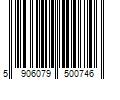 5 906079 500746